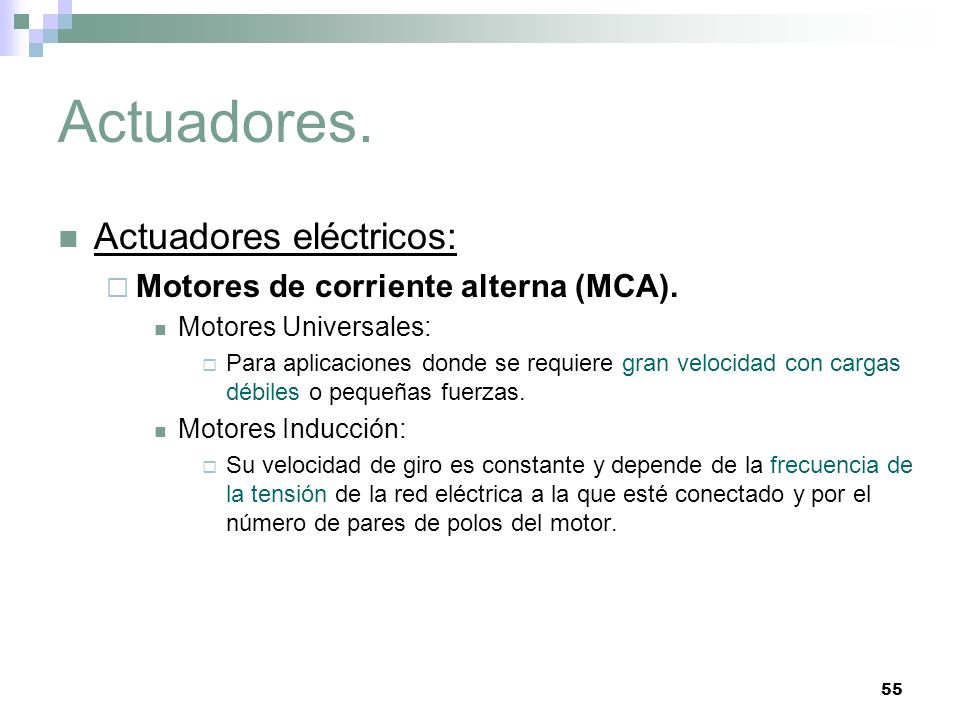 Actuadores.

Actuadores eléctricos:

Motores de corriente alterna (MCA).

Motores Universales:

Para aplicaciones donde se requiere gran velocidad con cargas débiles o pequeñas fuerzas.

Motores Inducción:

Su velocidad de giro es constante y depende de la frecuencia de la tensión de la red eléctrica a la que esté conectado y por el número de pares de polos del motor.

55